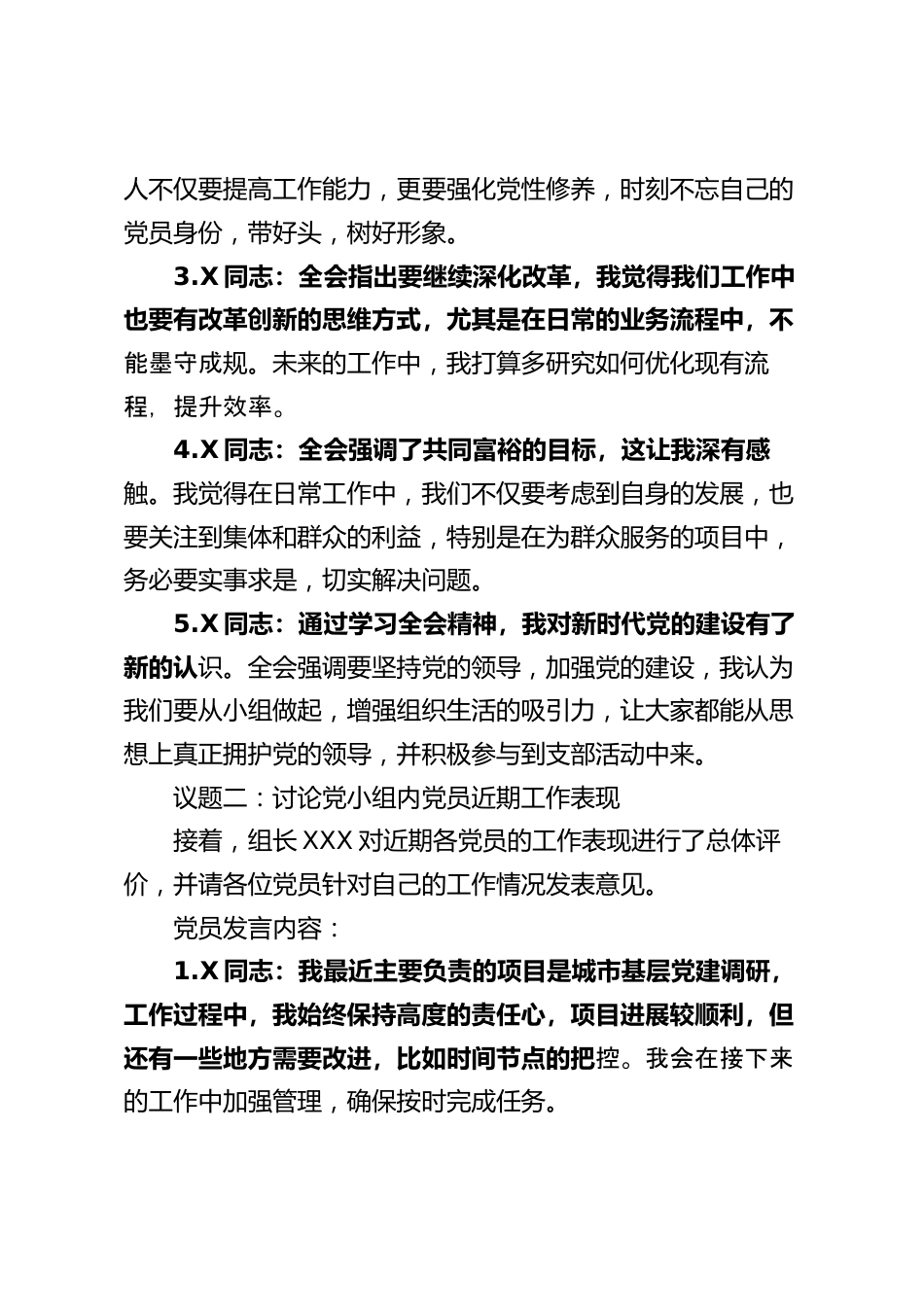 人不仅要提高工作能力，更要强化党性修养，时刻不忘自己的党员身份，带好头，树好形象。

3.X 同志：全会指出要继续深化改革，我觉得我们工作中也要有改革创新的思维方式，尤其是在日常的业务流程中，不能墨守成规。未来的工作中，我打算多研究如何优化现有流程，提升效率。

4.X 同志：全会强调了共同富裕的目标，这让我深有感触。我觉得在日常工作中，我们不仅要考虑到自身的发展，也要关注到集体和群众的利益，特别是在为群众服务的项目中，务必要实事求是，切实解决问题。

5.X 同志：通过学习全会精神，我对新时代党的建设有了新的认识。全会强调要坚持党的领导，加强党的建设，我认为我们要从小组做起，增强组织生活的吸引力，让大家都能从思想上真正拥护党的领导，并积极参与到支部活动中来。

议题二：讨论党小组内党员近期工作表现

接着，组长 XXX 对近期各党员的工作表现进行了总体评价，并请各位党员针对自己的工作情况发表意见。

党员发言内容：

1.X 同志：我最近主要负责的项目是城市基层党建调研，工作过程中，我始终保持高度的责任心，项目进展较顺利，但还有一些地方需要改进，比如时间节点的把控。我会在接下来的工作中加强管理，确保按时完成任务。